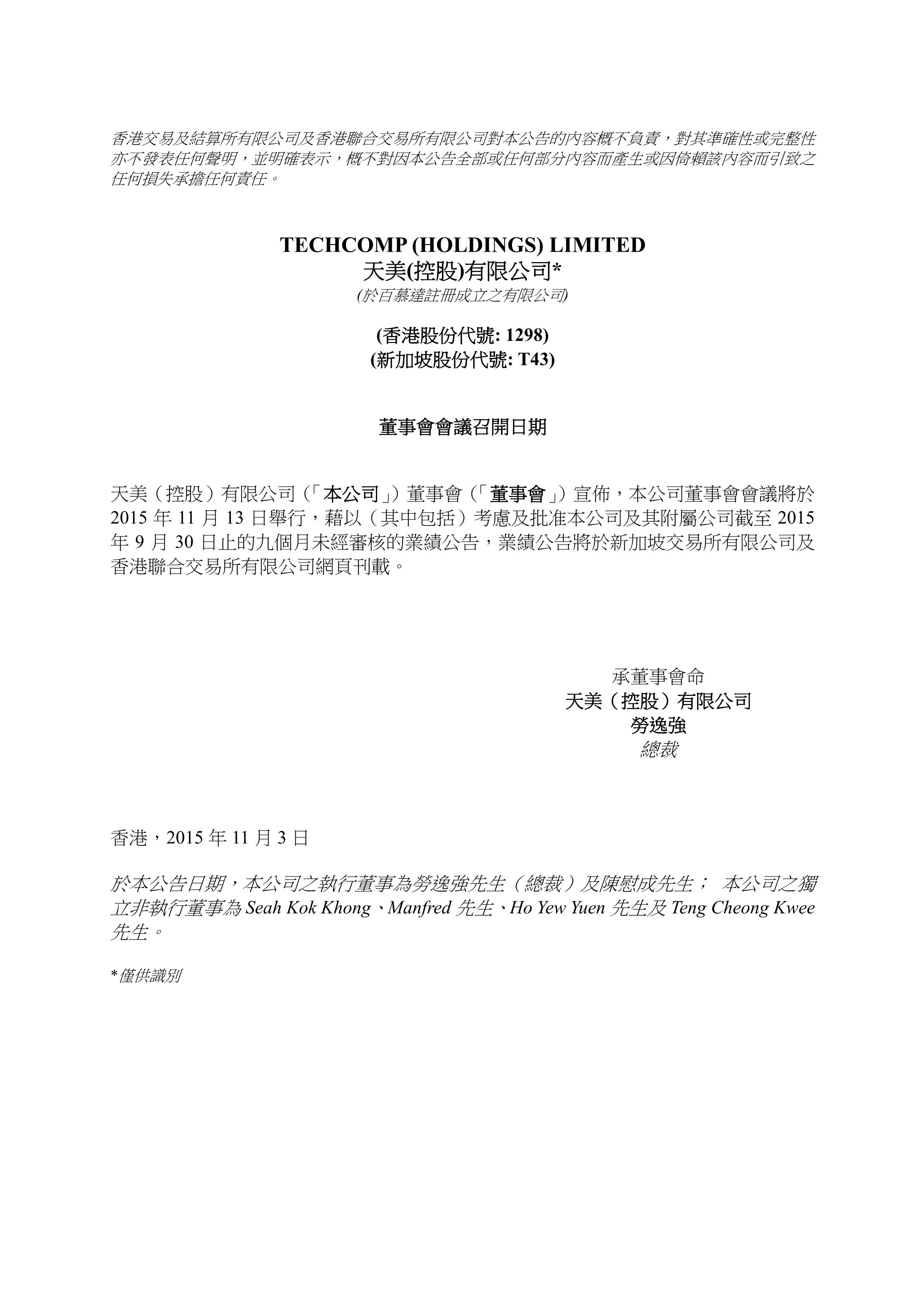 香港交易及結算所有限公司及香港聯合交易所有限公司對本公告的內容概不負責，對其準確性或完整性亦不發表任何聲明，並明確表示，概不對因本公告全部或任何部分內容而產生或因倚賴該內容而引致之任何損失承擔任何責任。

TECHCOMP (HOLDINGS) LIMITED
天美(控股)有限公司*
(於百慕達註冊成立之有限公司)

(香港股份代號: 1298)
(新加坡股份代號: T43)

董事會會議召開日期

天美（控股）有限公司（「本公司」）董事會（「董事會」）宣佈，本公司董事會會議將於 2015 年 11 月 13 日舉行，藉以（其中包括）考慮及批准本公司及其附屬公司截至 2015 年 9 月 30 日止的九個月未經審核的業績公告，業績公告將於新加坡交易所有限公司及香港聯合交易所有限公司網頁刊載。

承董事會命
天美（控股）有限公司
勞逸強
總裁

香港，2015 年 11 月 3 日

於本公告日期，本公司之執行董事為勞逸強先生（總裁）及陳慰成先生； 本公司之獨立非執行董事為 Seah Kok Khong、Manfred 先生、Ho Yew Yuen 先生及 Teng Cheong Kwee 先生。

*僅供識別